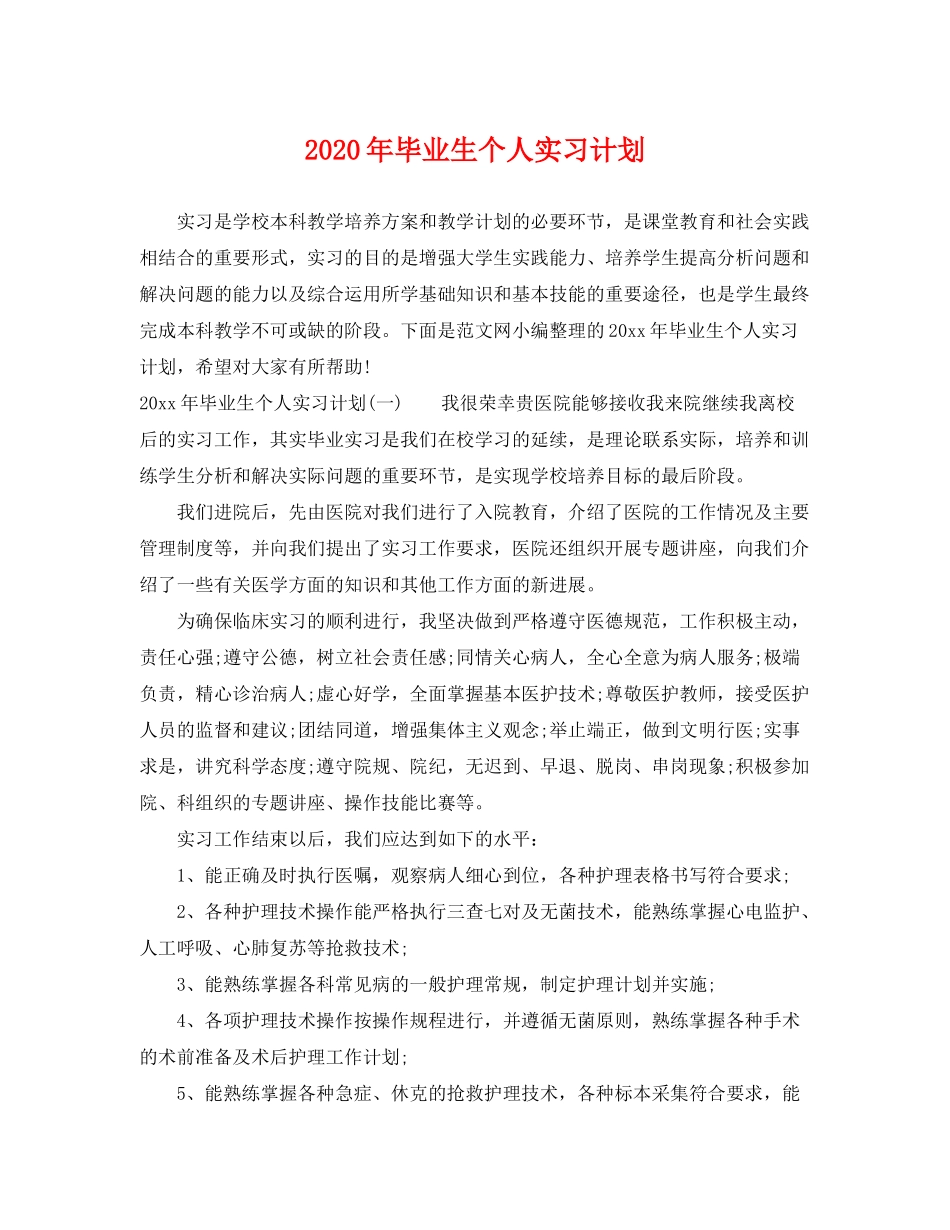 2020年毕业生个人实习计划

实习是学校本科教学培养方案和教学计划的必要环节，是课堂教育和社会实践相结合的重要形式，实习的目的是增强大学生实践能力、培养学生提高分析问题和解决问题的能力以及综合运用所学基础知识和基本技能的重要途径，也是学生最终完成本科教学不可或缺的阶段。下面是范文网小编整理的20xx年毕业生个人实习计划，希望对大家有所帮助!

20xx年毕业生个人实习计划(一)　　我很荣幸贵医院能够接收我来院继续我离校后的实习工作，其实毕业实习是我们在校学习的延续，是理论联系实际，培养和训练学生分析和解决实际问题的重要环节，是实现学校培养目标的最后阶段。

我们进院后，先由医院对我们进行了入院教育，介绍了医院的工作情况及主要管理制度等，并向我们提出了实习工作要求，医院还组织开展专题讲座，向我们介绍了一些有关医学方面的知识和其他工作方面的新进展。

为确保临床实习的顺利进行，我坚决做到严格遵守医德规范，工作积极主动，责任心强;遵守公德，树立社会责任感;同情关心病人，全心全意为病人服务;极端负责，精心诊治病人;虚心好学，全面掌握基本医护技术;尊敬医护教师，接受医护人员的监督和建议;团结同道，增强集体主义观念;举止端正，做到文明行医;实事求是，讲究科学态度;遵守院规、院纪，无迟到、早退、脱岗、串岗现象;积极参加院、科组织的专题讲座、操作技能比赛等。

实习工作结束以后，我们应达到如下的水平：

1、能正确及时执行医嘱，观察病人细心到位，各种护理表格书写符合要求;

2、各种护理技术操作能严格执行三查七对及无菌技术，能熟练掌握心电监护、人工呼吸、心肺复苏等抢救技术;

3、能熟练掌握各科常见病的一般护理常规，制定护理计划并实施;

4、各项护理技术操作按操作规程进行，并遵循无菌原则，熟练掌握各种手术的术前准备及术后护理工作计划;

5、能熟练掌握各种急症、休克的抢救护理技术，各种标本采集符合要求，能